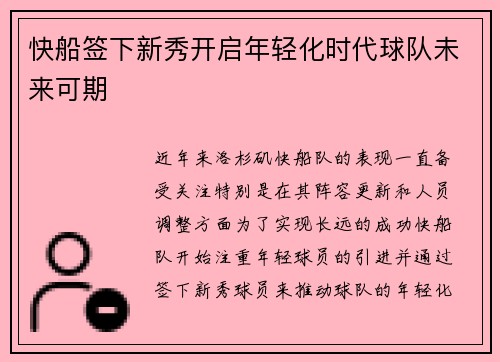 快船签下新秀开启年轻化时代球队未来可期

近年来洛杉矶快船队的表现一直备受关注特别是在其阵容更新和人员调整方面为了实现长远的成功快船队开始注重年轻球员的引进并通过签下新秀球员来推动球队的年轻化